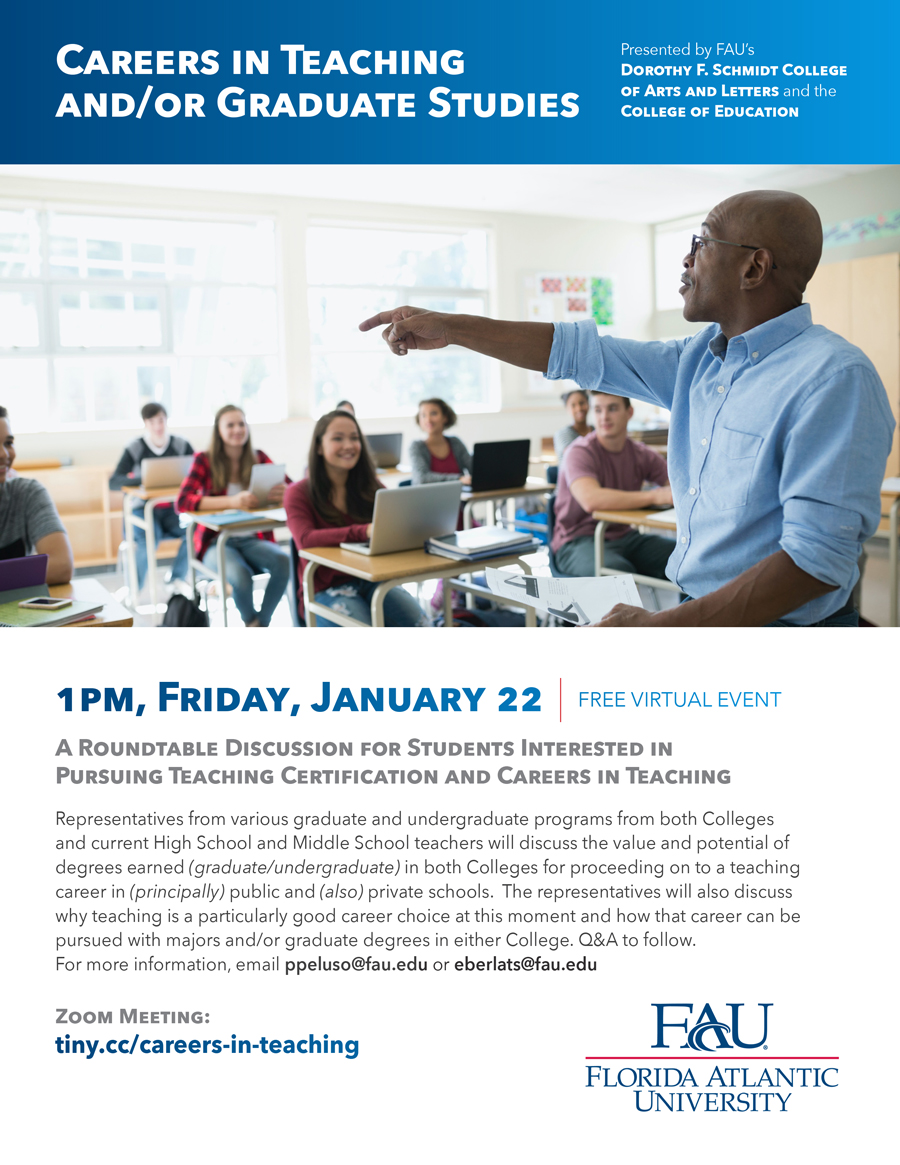 Careers in Teaching and/or Graduate Studies

Presented by FAU's Dorothy F. Schmidt College of Arts and Letters and the College of Education

1pm, Friday, January 22

FREE VIRTUAL EVENT

A Roundtable Discussion for Students Interested in Pursuing Teaching Certification and Careers in Teaching

Representatives from various graduate and undergraduate programs from both Colleges and current High School and Middle School teachers will discuss the value and potential of degrees earned (graduate/undergraduate) in both Colleges for proceeding on to a teaching career in (principally) public and (also) private schools. The representatives will also discuss why teaching is a particularly good career choice at this moment and how that career can be pursued with majors and/or graduate degrees in either College. Q&A to follow.
For more information, email ppeluso@fau.edu or eberlats@fau.edu

Zoom Meeting:
tiny.cc/careers-in-teaching

FAU
Florida Atlantic University